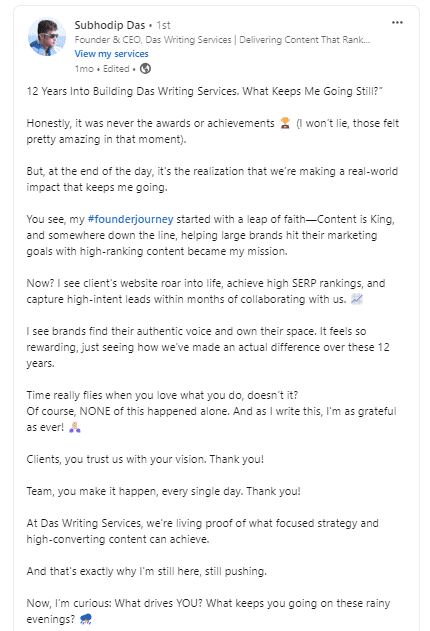 Subhodip Das • 1st
Founder & CEO, Das Writing Services | Delivering Content That Rank...
View my services
1mo • Edited •

12 Years Into Building Das Writing Services. What Keeps Me Going Still?"

Honestly, it was never the awards or achievements 🏆 (I won't lie, those felt pretty amazing in that moment).

But, at the end of the day, it's the realization that we're making a real-world impact that keeps me going.

You see, my #founderjourney started with a leap of faith—Content is King, and somewhere down the line, helping large brands hit their marketing goals with high-ranking content became my mission.

Now? I see client's website roar into life, achieve high SERP rankings, and capture high-intent leads within months of collaborating with us. 📈

I see brands find their authentic voice and own their space. It feels so rewarding, just seeing how we've made an actual difference over these 12 years.

Time really flies when you love what you do, doesn't it?
Of course, NONE of this happened alone. And as I write this, I'm as grateful as ever! 🙏

Clients, you trust us with your vision. Thank you!

Team, you make it happen, every single day. Thank you!

At Das Writing Services, we're living proof of what focused strategy and high-converting content can achieve.

And that's exactly why I'm still here, still pushing.

Now, I'm curious: What drives YOU? What keeps you going on these rainy evenings? 🌧